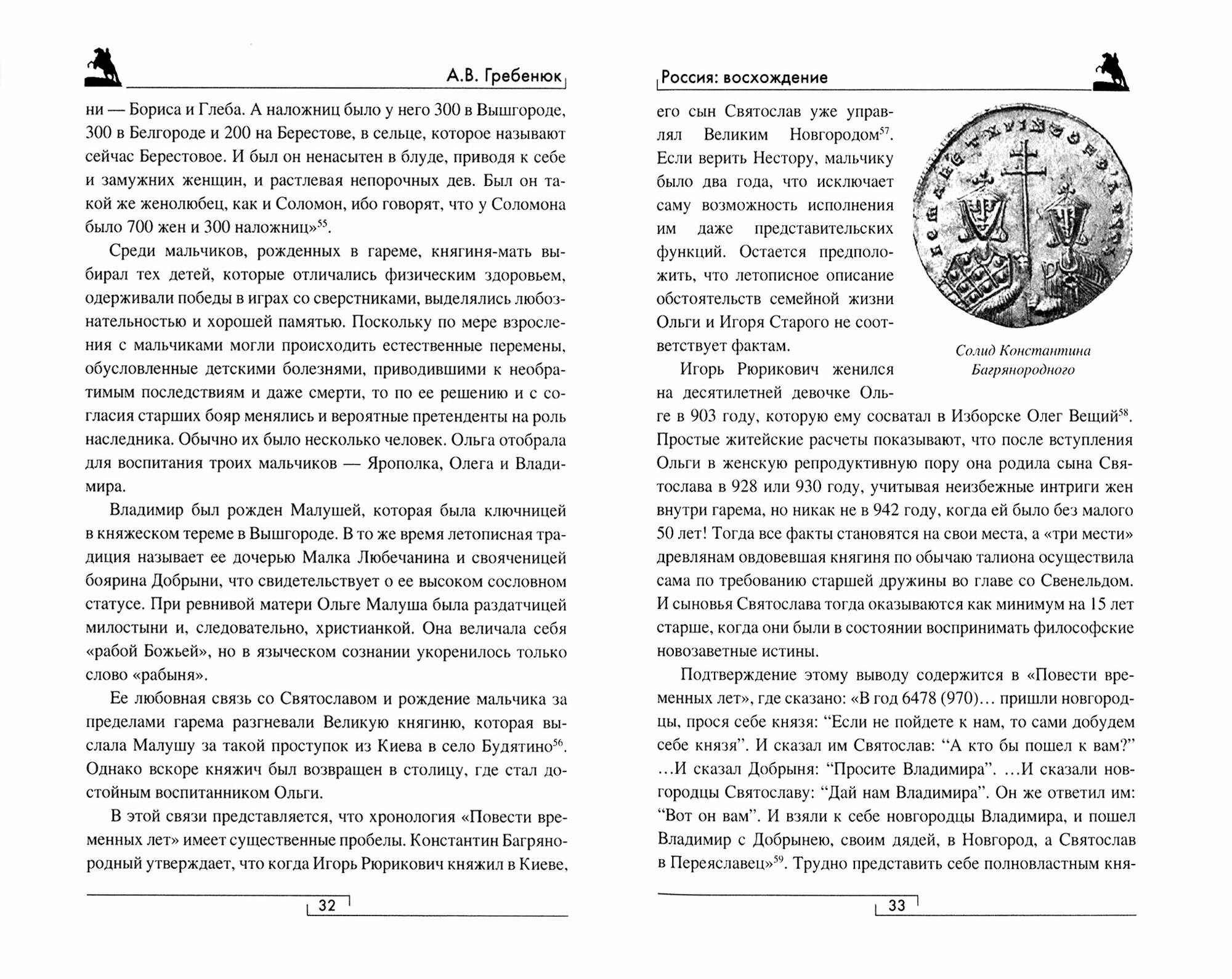 А.В. Гребенюк

ни — Бориса и Глеба. А наложниц было у него 300 в Вышгороде, 300 в Белгороде и 200 на Берестове, в сельце, которое называют сейчас Берестовое. И был он ненасытен в блуде, приводя к себе и замужних женщин, и растлевая непорочных дев. Был он такой же женолюбец, как и Соломон, ибо говорят, что у Соломона было 700 жен и 300 наложниц»$^{55}$.

Среди мальчиков, рожденных в гареме, княгиня-мать выбирал тех детей, которые отличались физическим здоровьем, одерживали победы в играх со сверстниками, выделялись любознательностью и хорошей памятью. Поскольку по мере взросления с мальчиками могли происходить естественные перемены, обусловленные детскими болезнями, приводившими к необратимым последствиям и даже смерти, то по ее решению и с согласия старших бояр менялись и вероятные претенденты на роль наследника. Обычно их было несколько человек. Ольга отобрала для воспитания троих мальчиков — Ярополка, Олега и Владимира.

Владимир был рожден Малушей, которая была ключницей в княжеском тереме в Вышгороде. В то же время летописная традиция называет ее дочерью Малка Любечанина и свояченицей боярина Добрыни, что свидетельствует о ее высоком сословном статусе. При ревнивой матери Ольге Малуша была раздатчицей милостыни и, следовательно, христианкой. Она величала себя «рабой Божьей», но в языческом сознании укоренилось только слово «рабыня».

Ее любовная связь со Святославом и рождение мальчика за пределами гарема разгневали Великую княгиню, которая выслала Малушу за такой проступок из Киева в село Будятино$^{56}$. Однако вскоре княжич был возвращен в столицу, где стал достойным воспитанником Ольги.

В этой связи представляется, что хронология «Повести временных лет» имеет существенные пробелы. Константин Багрянородный утверждает, что когда Игорь Рюрикович княжил в Киеве,

32

Россия: восхождение

его сын Святослав уже управлял Великим Новгородом$^{57}$. Если верить Нестору, мальчику было два года, что исключает саму возможность исполнения им даже представительских функций. Остается предположить, что летописное описание обстоятельств семейной жизни Ольги и Игоря Старого не соответствует фактам.

Солид Константина Багрянородного

Игорь Рюрикович женился на десятилетней девочке Ольге в 903 году, которую ему сосватал в Изборске Олег Вещий$^{58}$. Простые житейские расчеты показывают, что после вступления Ольги в женскую репродуктивную пору она родила сына Святослава в 928 или 930 году, учитывая неизбежные интриги жен внутри гарема, но никак не в 942 году, когда ей было без малого 50 лет! Тогда все факты становятся на свои места, а «три мести» древлянам овдовевшая княгиня по обычаю талиона осуществила сама по требованию старшей дружины во главе со Свенельдом. И сыновья Святослава тогда оказываются как минимум на 15 лет старше, когда они были в состоянии воспринимать философские новозаветные истины.

Подтверждение этому выводу содержится в «Повести временных лет», где сказано: «В год 6478 (970)… пришли новгородцы, прося себе князя: “Если не пойдете к нам, то сами добудем себе князя”. И сказал им Святослав: “А кто бы пошел к вам?” …И сказал Добрыня: “Просите Владимира”. …И сказали новгородцы Святославу: “Дай нам Владимира”. Он же ответил им: “Вот он вам”. И взяли к себе новгородцы Владимира, и пошел Владимир с Добрынею, своим дядей, в Новгород, а Святослав в Переяславец»$^{59}$. Трудно представить себе полновластным кня-

33